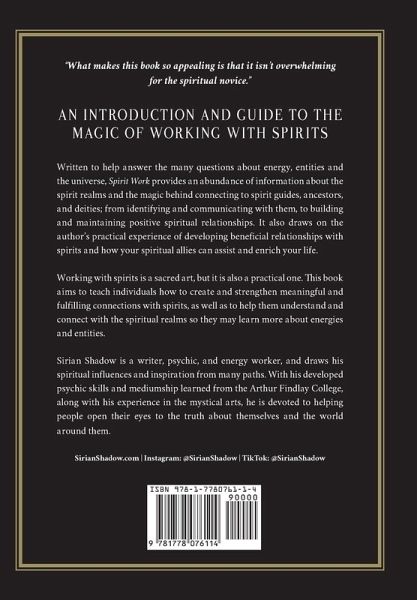 "What makes this book so appealing is that it isn't overwhelming for the spiritual novice."

AN INTRODUCTION AND GUIDE TO THE MAGIC OF WORKING WITH SPIRITS

Written to help answer the many questions about energy, entities and the universe, Spirit Work provides an abundance of information about the spirit realms and the magic behind connecting to spirit guides, ancestors, and deities; from identifying and communicating with them, to building and maintaining positive spiritual relationships. It also draws on the author's practical experience of developing beneficial relationships with spirits and how your spiritual allies can assist and enrich your life.

Working with spirits is a sacred art, but it is also a practical one. This book aims to teach individuals how to create and strengthen meaningful and fulfilling connections with spirits, as well as to help them understand and connect with the spiritual realms so they may learn more about energies and entities.

Sirian Shadow is a writer, psychic, and energy worker, and draws his spiritual influences and inspiration from many paths. With his developed psychic skills and mediumship learned from the Arthur Findlay College, along with his experience in the mystical arts, he is devoted to helping people open their eyes to the truth about themselves and the world around them.

SirianShadow.com | Instagram: @SirianShadow | TikTok: @SirianShadow

ISBN 978-1-7780761-1-4

90000

9 781778 076114